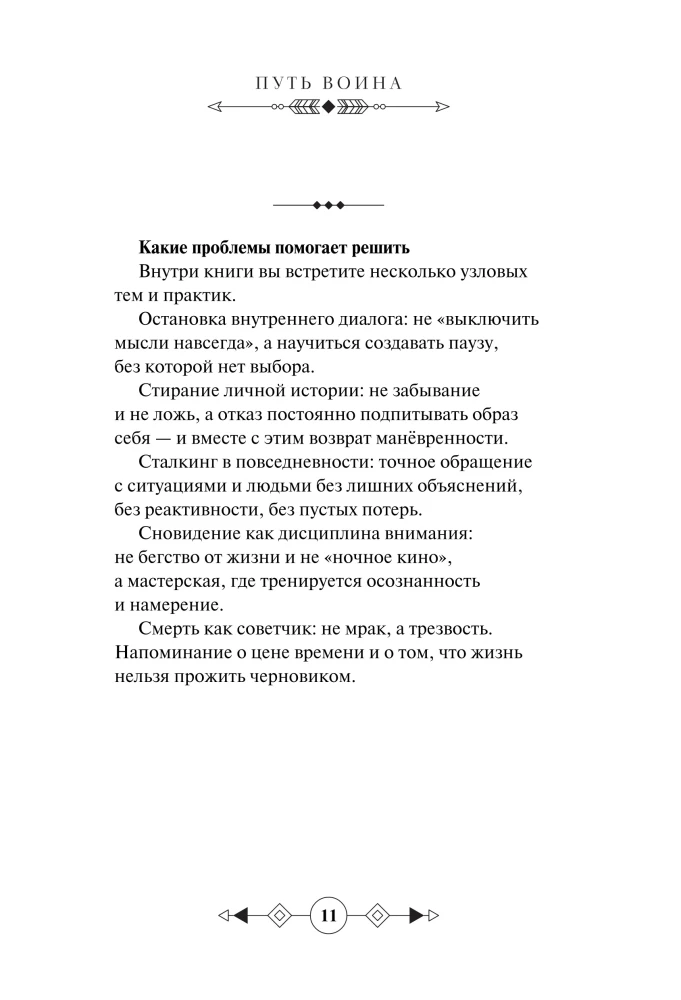 ПУТЬ ВОИНА

Какие проблемы помогает решить

Внутри книги вы встретите несколько узловых тем и практик.

Остановка внутреннего диалога: не «выключить мысли навсегда», а научиться создавать паузу, без которой нет выбора.

Стирание личной истории: не забывание и не ложь, а отказ постоянно подпитывать образ себя — и вместе с этим возврат манёвренности.

Сталкинг в повседневности: точное обращение с ситуациями и людьми без лишних объяснений, без реактивности, без пустых потерь.

Сновидение как дисциплина внимания: не бегство от жизни и не «ночное кино», а мастерская, где тренируется осознанность и намерение.

Смерть как советчик: не мрак, а трезвость. Напоминание о цене времени и о том, что жизнь нельзя прожить черновиком.

11